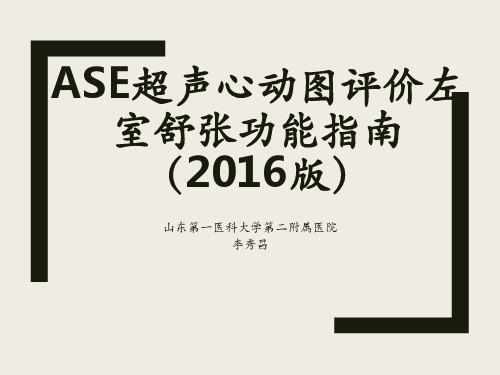 ASE超声心动图评价左室舒张功能指南（2016版）

山东第一医科大学第二附属医院
李秀昌